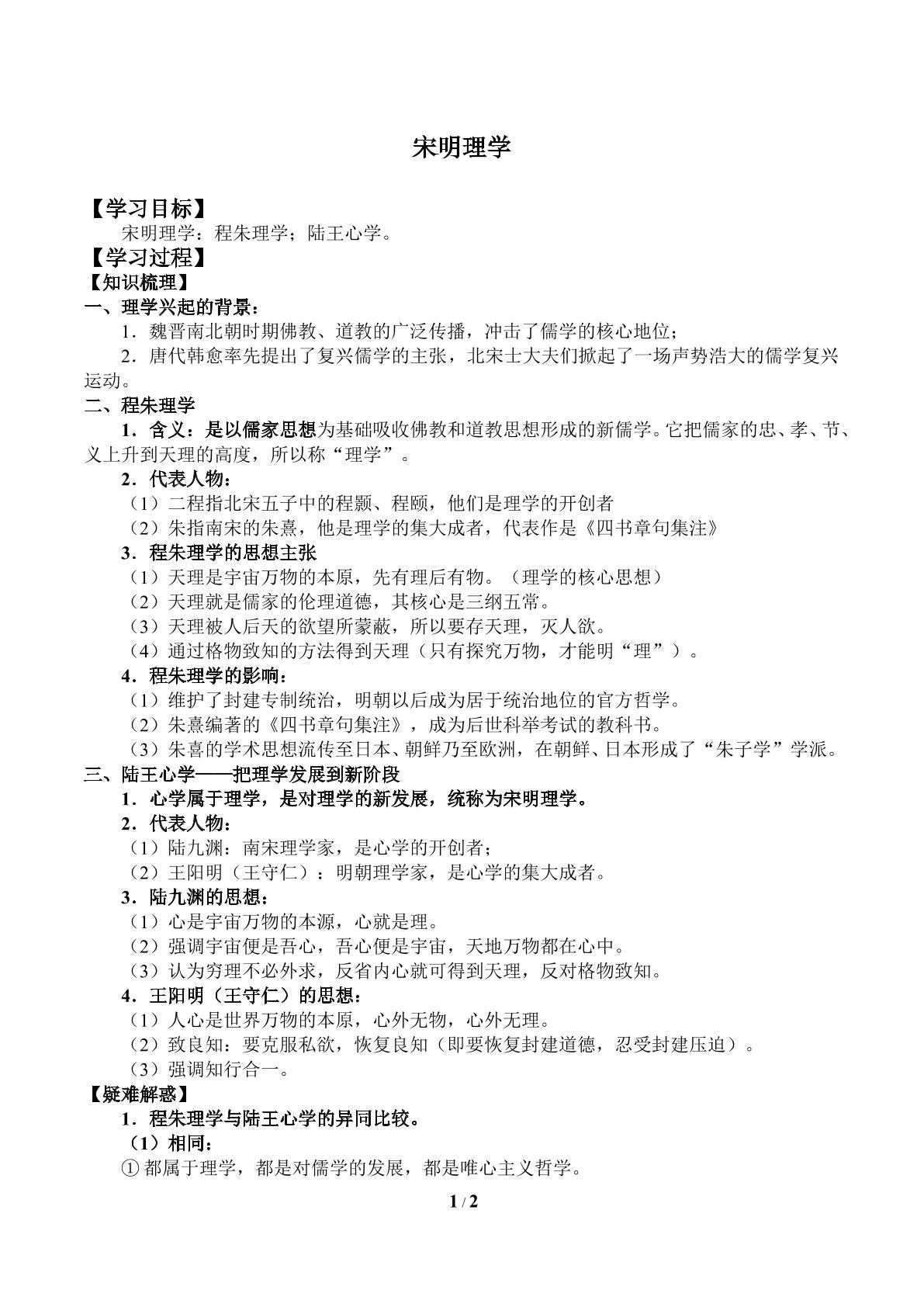 宋明理学

【学习目标】

宋明理学：程朱理学；陆王心学。

【学习过程】

【知识梳理】

一、理学兴起的背景：

1．魏晋南北朝时期佛教、道教的广泛传播，冲击了儒学的核心地位；

2．唐代韩愈率先提出了复兴儒学的主张，北宋士大夫们掀起了一场声势浩大的儒学复兴运动。

二、程朱理学

1．含义：是以儒家思想为基础吸收佛教和道教思想形成的新儒学。它把儒家的忠、孝、节、义上升到天理的高度，所以称“理学”。

2．代表人物：

（1）二程指北宋五子中的程颢、程颐，他们是理学的开创者

（2）朱指南宋的朱熹，他是理学的集大成者，代表作是《四书章句集注》

3．程朱理学的思想主张

（1）天理是宇宙万物的本原，先有理后有物。（理学的核心思想）

（2）天理就是儒家的伦理道德，其核心是三纲五常。

（3）天理被人后天的欲望所蒙蔽，所以要存天理，灭人欲。

（4）通过格物致知的方法得到天理（只有探究万物，才能明“理”）。

4．程朱理学的影响：

（1）维护了封建专制统治，明朝以后成为居于统治地位的官方哲学。

（2）朱熹编著的《四书章句集注》，成为后世科举考试的教科书。

（3）朱喜的学术思想流传至日本、朝鲜乃至欧洲，在朝鲜、日本形成了“朱子学”学派。

三、陆王心学——把理学发展到新阶段

1．心学属于理学，是对理学的新发展，统称为宋明理学。

2．代表人物：

（1）陆九渊：南宋理学家，是心学的开创者；

（2）王阳明（王守仁）：明朝理学家，是心学的集大成者。

3．陆九渊的思想：

（1）心是宇宙万物的本源，心就是理。

（2）强调宇宙便是吾心，吾心便是宇宙，天地万物都在心中。

（3）认为穷理不必外求，反省内心就可得到天理，反对格物致知。

4．王阳明（王守仁）的思想：

（1）人心是世界万物的本原，心外无物，心外无理。

（2）致良知：要克服私欲，恢复良知（即要恢复封建道德，忍受封建压迫）。

（3）强调知行合一。

【疑难解惑】

1．程朱理学与陆王心学的异同比较。

（1）相同：

①都属于理学，都是对儒学的发展，都是唯心主义哲学。

1 / 2